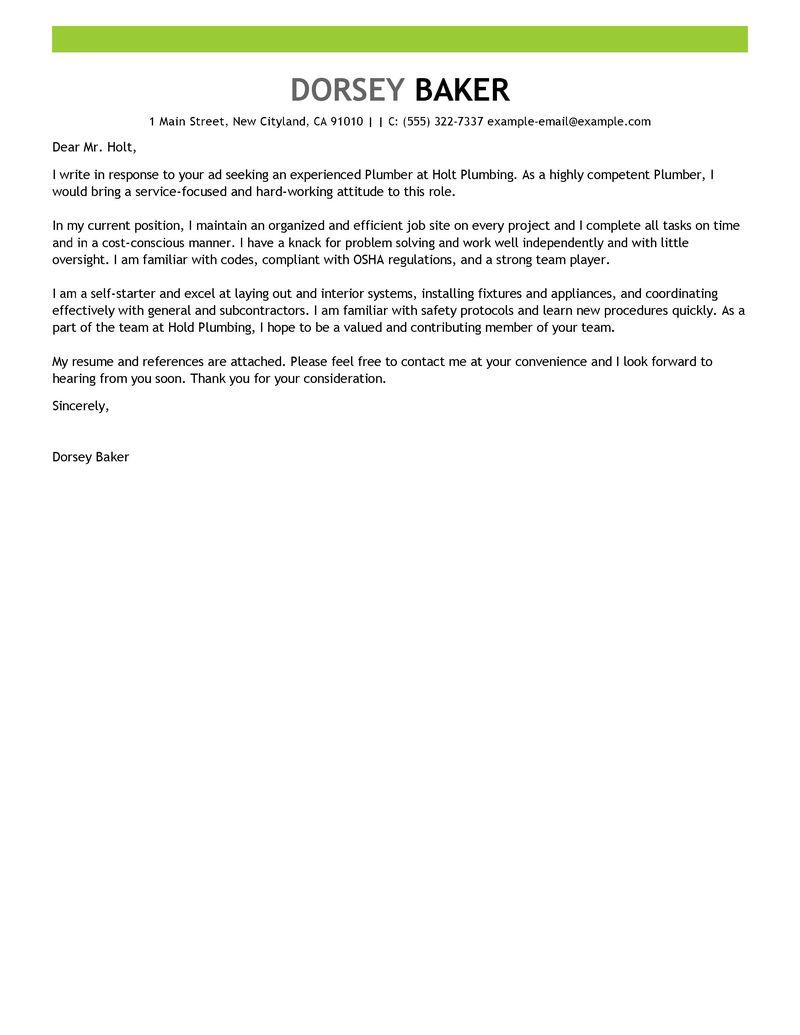 DORSEY BAKER

1 Main Street, New Cityland, CA 91010 | | C: (555) 322-7337 example-email@example.com

Dear Mr. Holt,

I write in response to your ad seeking an experienced Plumber at Holt Plumbing. As a highly competent Plumber, I would bring a service-focused and hard-working attitude to this role.

In my current position, I maintain an organized and efficient job site on every project and I complete all tasks on time and in a cost-conscious manner. I have a knack for problem solving and work well independently and with little oversight. I am familiar with codes, compliant with OSHA regulations, and a strong team player.

I am a self-starter and excel at laying out and interior systems, installing fixtures and appliances, and coordinating effectively with general and subcontractors. I am familiar with safety protocols and learn new procedures quickly. As a part of the team at Hold Plumbing, I hope to be a valued and contributing member of your team.

My resume and references are attached. Please feel free to contact me at your convenience and I look forward to hearing from you soon. Thank you for your consideration.

Sincerely,

Dorsey Baker